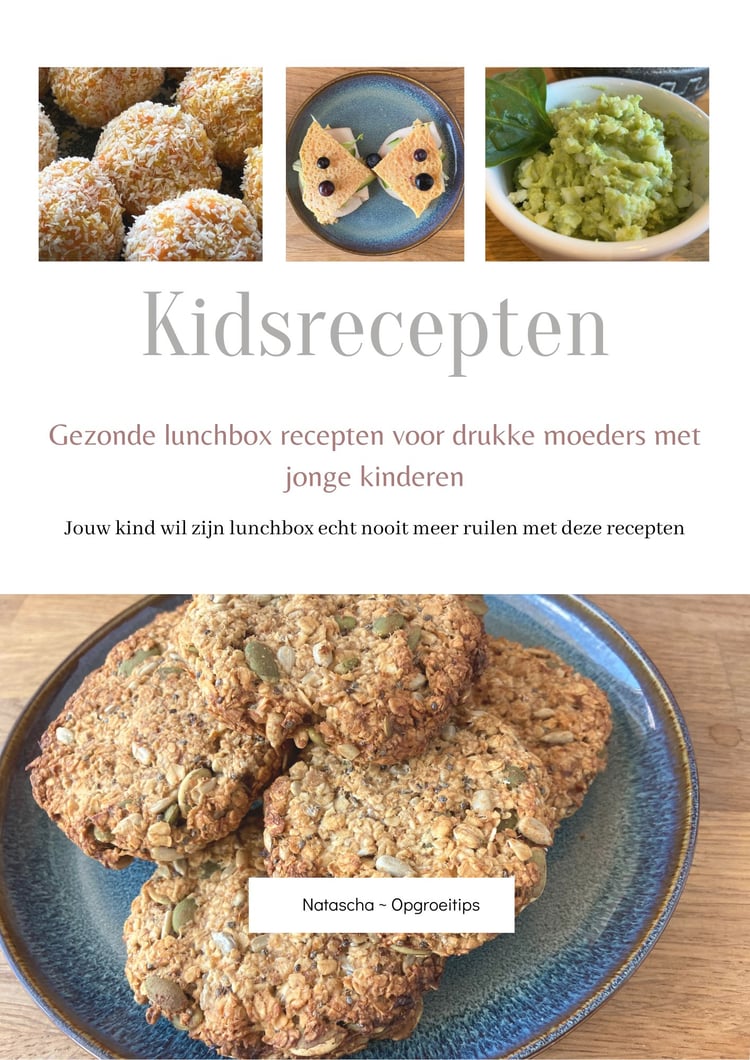 Kidsrecepten

Gezonde lunchbox recepten voor drukke moeders met jonge kinderen

Jouw kind wil zijn lunchbox echt nooit meer ruilen met deze recepten

Natascha ~ Opgroeitips